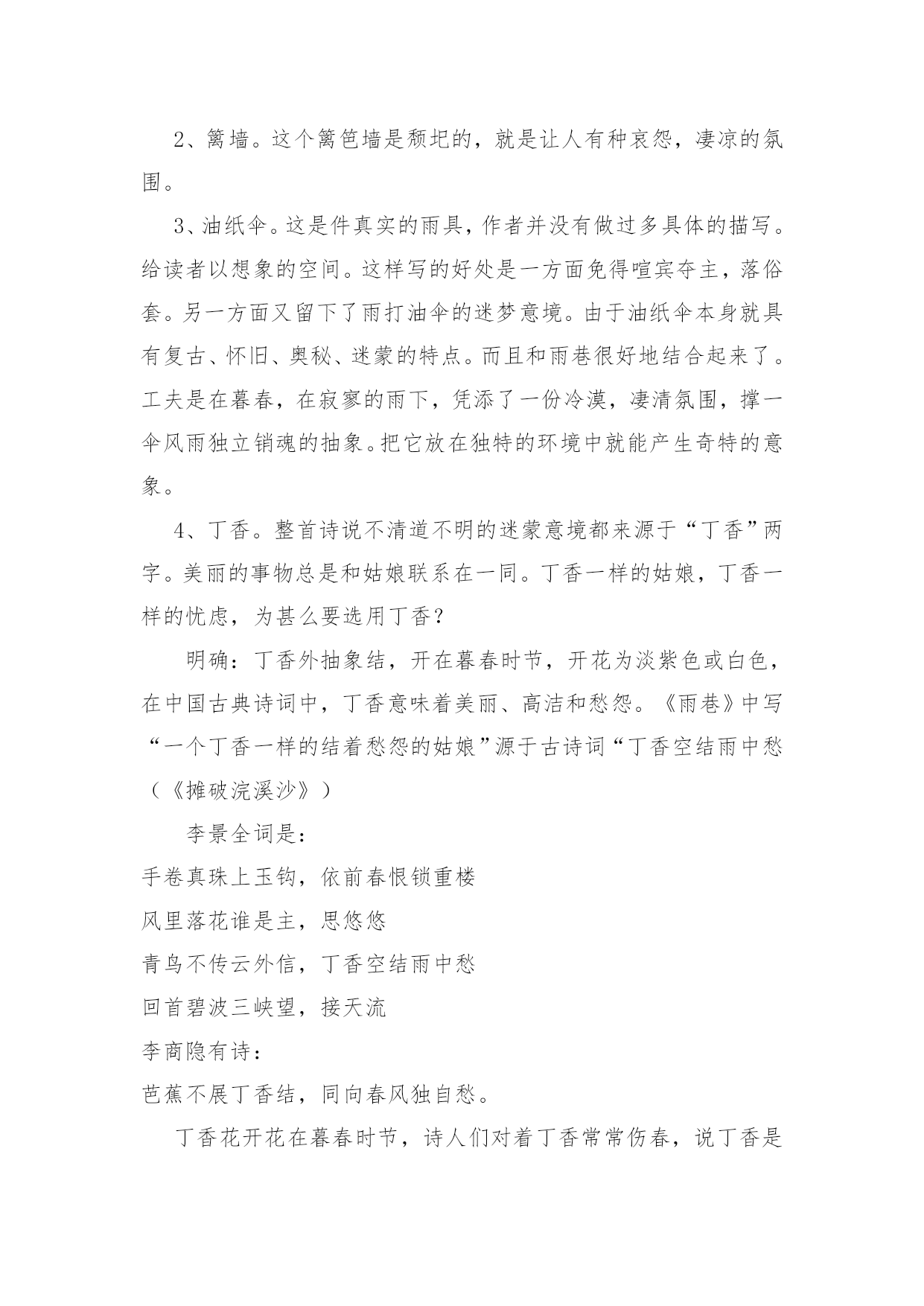 2、篱墙。这个篱笆墙是颓圮的，就是让人有种哀怨，凄凉的氛围。

3、油纸伞。这是件真实的雨具，作者并没有做过多具体的描写。给读者以想象的空间。这样写的好处是一方面免得喧宾夺主，落俗套。另一方面又留下了雨打油伞的迷梦意境。由于油纸伞本身就具有复古、怀旧、奥秘、迷蒙的特点。而且和雨巷很好地结合起来了。工夫是在暮春，在寂寥的雨下，凭添了一份冷漠，凄清氛围，撑一伞风雨独立销魂的抽象。把它放在独特的环境中就能产生奇特的意象。

4、丁香。整首诗说不清道不明的迷蒙意境都来源于“丁香”两字。美丽的事物总是和姑娘联系在一同。丁香一样的姑娘，丁香一样的忧虑，为甚么要选用丁香？

明确：丁香外抽象结，开在暮春时节，开花为淡紫色或白色，在中国古典诗词中，丁香意味着美丽、高洁和愁怨。《雨巷》中写“一个丁香一样的结着愁怨的姑娘”源于古诗词“丁香空结雨中愁（《摊破浣溪沙》）

李景全词是：
手卷真珠上玉钩，依前春恨锁重楼
风里落花谁是主，思悠悠
青鸟不传云外信，丁香空结雨中愁
回首碧波三峡望，接天流
李商隐有诗：
芭蕉不展丁香结，同向春风独自愁。

丁香花开花在暮春时节，诗人们对着丁香常常伤春，说丁香是